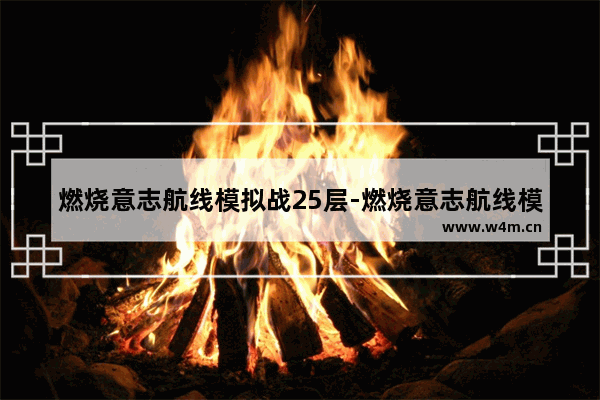 燃烧意志航线模拟战25层-燃烧意志航线模

www.w4m.cn